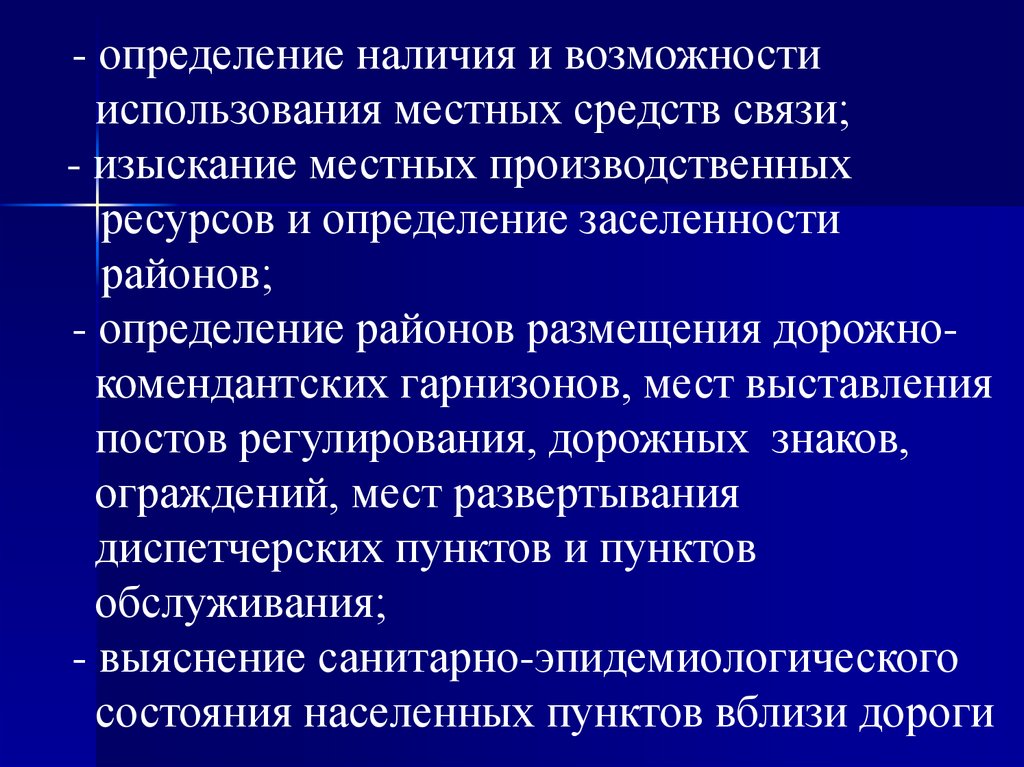 - определение наличия и возможности использования местных средств связи;

- изыскание местных производственных ресурсов и определение заселенности районов;

- определение районов размещения дорожно-комендантских гарнизонов, мест выставления постов регулирования, дорожных знаков, ограждений, мест развертывания диспетчерских пунктов и пунктов обслуживания;

- выяснение санитарно-эпидемиологического состояния населенных пунктов вблизи дороги